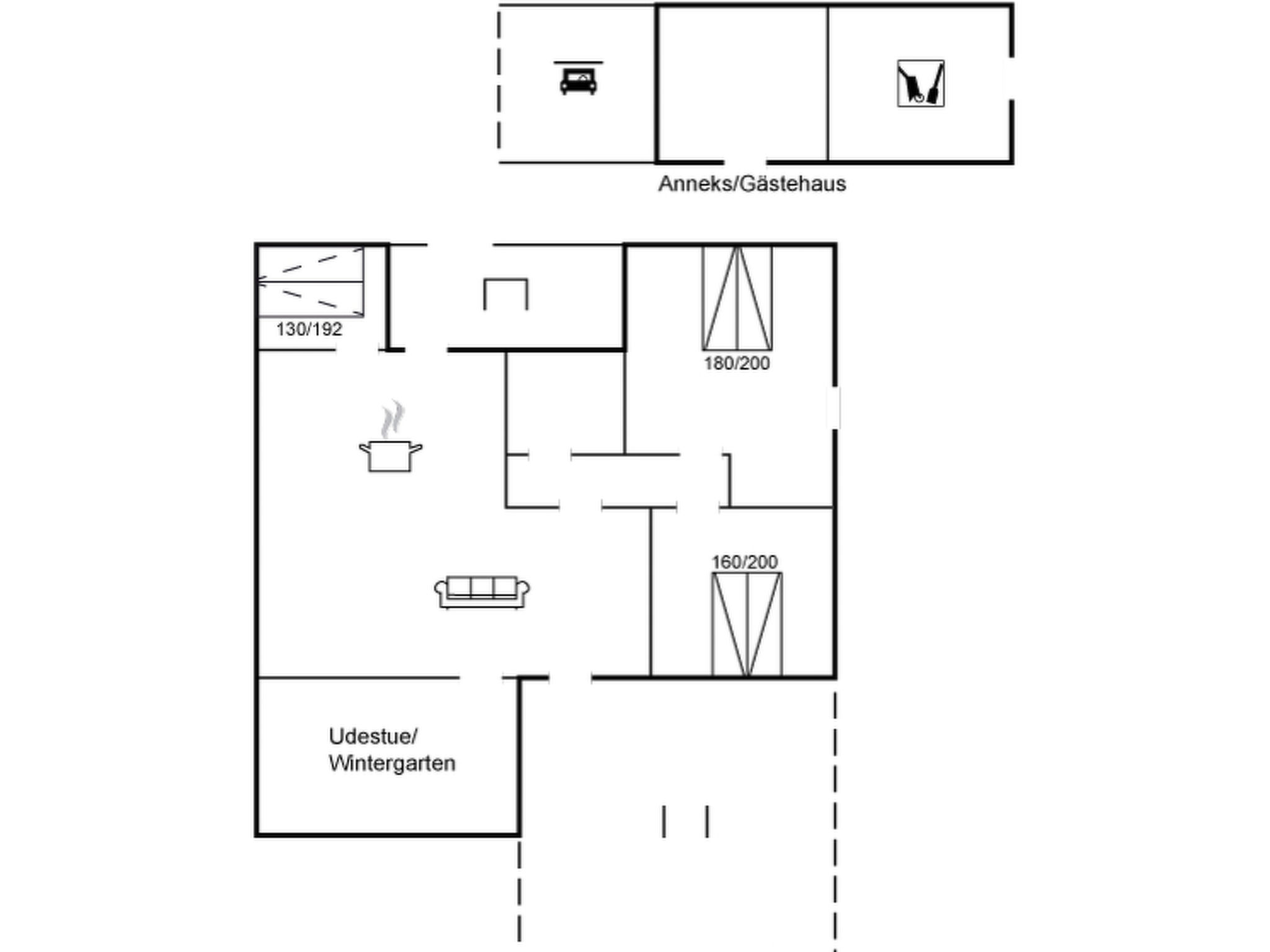 Anneks/Gästehaus

130/192

180/200

160/200

Udestue/
Wintergarten